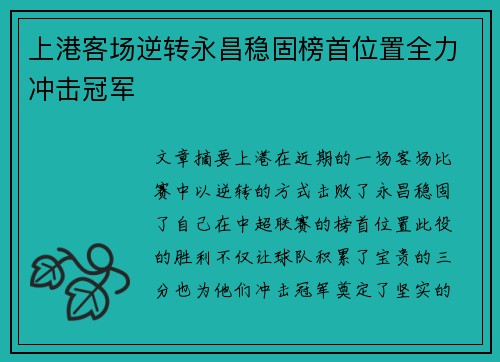 上港客场逆转永昌稳固榜首位置全力冲击冠军

文章摘要上港在近期的一场客场比赛中以逆转的方式击败了永昌稳固了自己在中超联赛的榜首位置此役的胜利不仅让球队积累了宝贵的三分也为他们冲击冠军奠定了坚实的